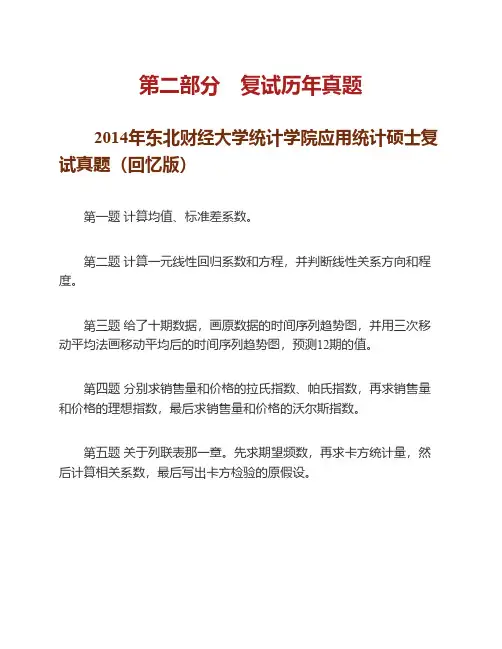 第二部分　复试历年真题

2014年东北财经大学统计学院应用统计硕士复试真题（回忆版）

第一题 计算均值、标准差系数。

第二题 计算一元线性回归系数和方程，并判断线性关系方向和程度。

第三题 给了十期数据，画原数据的时间序列趋势图，并用三次移动平均法画移动平均后的时间序列趋势图，预测12期的值。

第四题 分别求销售量和价格的拉氏指数、帕氏指数，再求销售量和价格的理想指数，最后求销售量和价格的沃尔斯指数。

第五题 关于列联表那一章。先求期望频数，再求卡方统计量，然后计算相关系数，最后写出卡方检验的原假设。